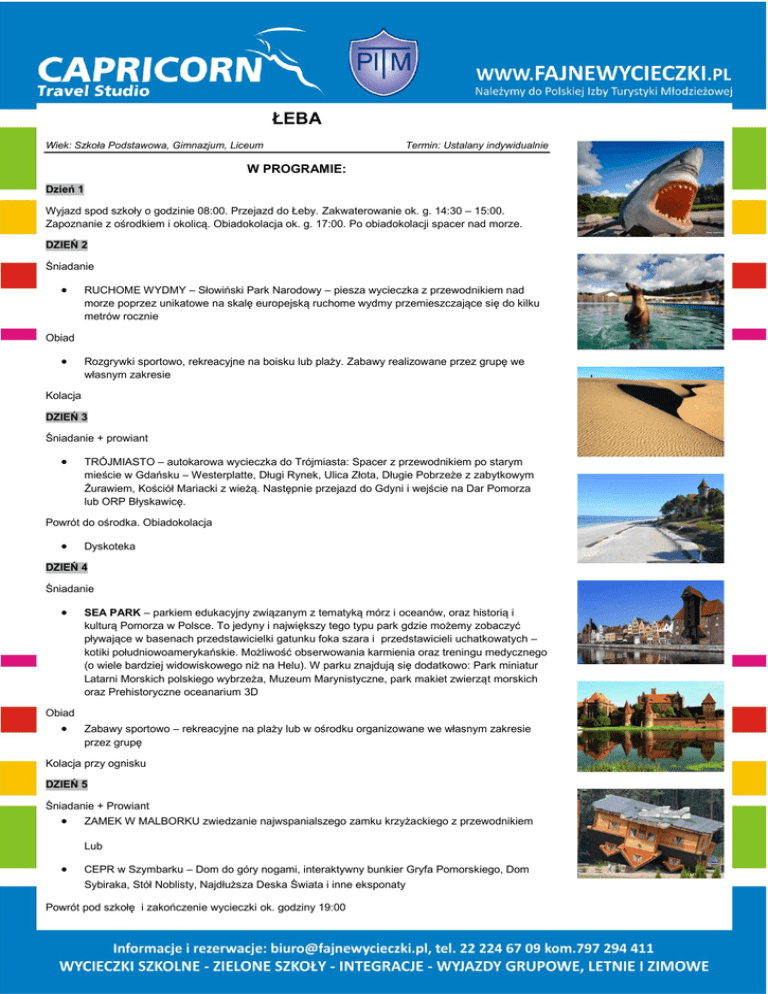 CAPRICORN
Travel Studio

PITM

WWW.FAJNEWYCIECZKI.PL
Należymy do Polskiej Izby Turystyki Młodzieżowej

ŁEBA

Wiek: Szkoła Podstawowa, Gimnazjum, Liceum

Termin: Ustalany indywidualnie

W PROGRAMIE:

Dzień 1

Wyjazd spod szkoły o godzinie 08:00. Przejazd do Łeby. Zakwaterowanie ok. g. 14:30 – 15:00. Zapoznanie z ośrodkiem i okolicą. Obiadokolacja ok. g. 17:00. Po obiadokolacji spacer nad morze.

DZIEŃ 2

Śniadanie

• RUCHOME WYDMY – Słowiński Park Narodowy – piesza wycieczka z przewodnikiem nad morze poprzez unikatowe na skalę europejską ruchome wydmy przemieszczające się do kilku metrów rocznie

Obiad

• Rozgrywki sportowo, rekreacyjne na boisku lub plaży. Zabawy realizowane przez grupę we własnym zakresie

Kolacja

DZIEŃ 3

Śniadanie + prowiant

• TRÓJMIASTO – autokarowa wycieczka do Trójmiasta: Spacer z przewodnikiem po starym mieście w Gdańsku – Westerplatte, Długi Rynek, Ulica Złota, Długie Pobrzeże z zabytkowym Żurawiem, Kościół Mariacki z wieżą. Następnie przejazd do Gdyni i wejście na Dar Pomorza lub ORP Błyskawicę.

Powrót do ośrodka. Obiadokolacja

• Dyskoteka

DZIEŃ 4

Śniadanie

• SEA PARK – parkiem edukacyjny związanym z tematyką mórz i oceanów, oraz historią i kulturą Pomorza w Polsce. To jedyny i największy tego typu park gdzie możemy zobaczyć pływające w basenach przedstawicielki gatunku foka szara i przedstawicieli uchatkowatych – kotiki południowoamerykańskie. Możliwość obserwowania karmienia oraz treningu medycznego (o wiele bardziej widowiskowego niż na Helu). W parku znajdują się dodatkowo: Park miniatur Latarni Morskich polskiego wybrzeża, Muzeum Marynistyczne, park makiet zwierząt morskich oraz Prehistoryczne oceanarium 3D

Obiad

• Zabawy sportowo – rekreacyjne na plaży lub w ośrodku organizowane we własnym zakresie przez grupę

Kolacja przy ognisku

DZIEŃ 5

Śniadanie + Prowiant

• ZAMEK W MALBORKU zwiedzanie najwspanialszego zamku krzyżackiego z przewodnikiem

Lub

• CEPR w Szymbarku – Dom do góry nogami, interaktywny bunkier Gryfa Pomorskiego, Dom Sybiraka, Stół Noblisty, Najdłuższa Deska Świata i inne eksponaty

Powrót pod szkołę i zakończenie wycieczki ok. godziny 19:00

Informacje i rezerwacje: biuro@fajnewycieczki.pl, tel. 22 224 67 09 kom.797 294 411
WYCIECZKI SZKOLNE - ZIELONE SZKOŁY - INTEGRACJE - WYJAZDY GRUPOWE, LETNIE I ZIMOWE